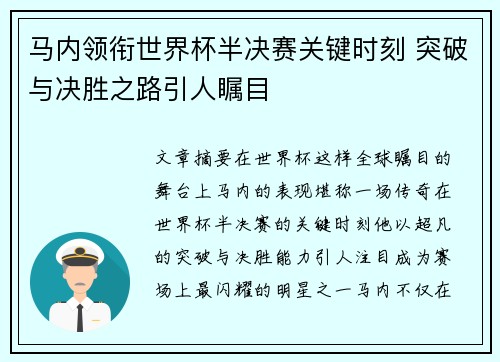 马内领衔世界杯半决赛关键时刻 突破与决胜之路引人瞩目

文章摘要在世界杯这样全球瞩目的舞台上马内的表现堪称一场传奇在世界杯半决赛的关键时刻他以超凡的突破与决胜能力引人注目成为赛场上最闪耀的明星之一马内不仅在